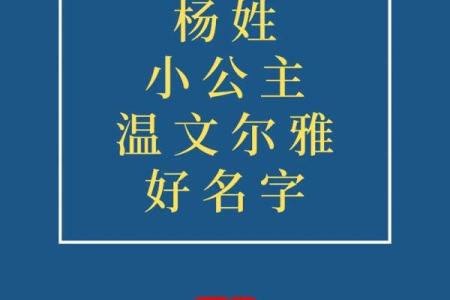 杨姓
小公主
温文尔雅
好名字